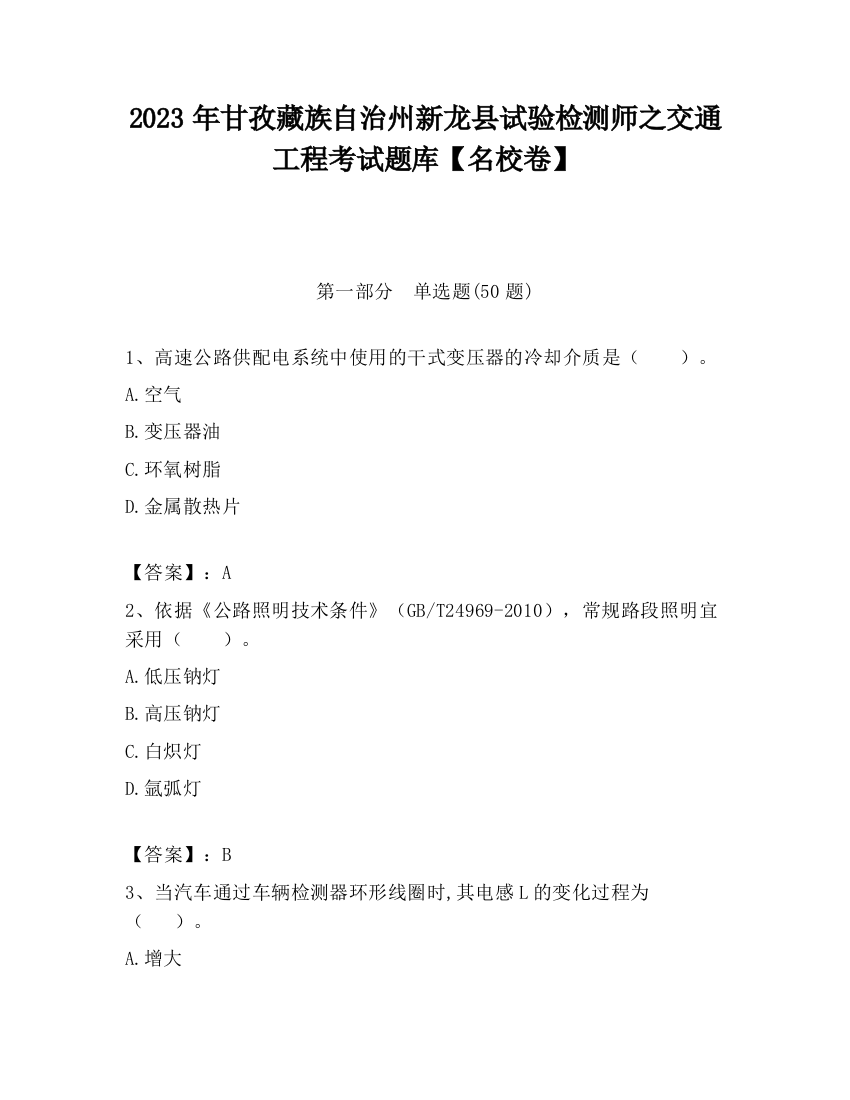 2023 年甘孜藏族自治州新龙县试验检测师之交通工程考试题库【名校卷】

第一部分　单选题(50 题)

1、高速公路供配电系统中使用的干式变压器的冷却介质是（　　）。

A.空气

B.变压器油

C.环氧树脂

D.金属散热片

【答案】：A

2、依据《公路照明技术条件》（GB/T24969-2010），常规路段照明宜采用（　　）。

A.低压钠灯

B.高压钠灯

C.白炽灯

D.氙弧灯

【答案】：B

3、当汽车通过车辆检测器环形线圈时,其电感 L 的变化过程为（　　）。

A.增大